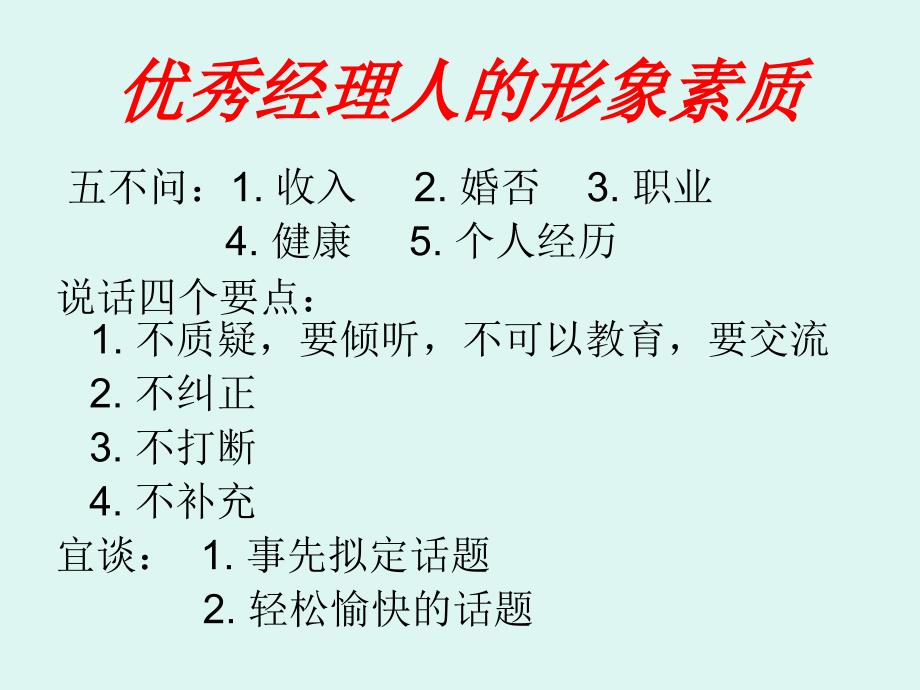 优秀经理人的形象素质

五不问：1. 收入　2. 婚否　3. 职业
4. 健康　5. 个人经历

说话四个要点：
1. 不质疑，要倾听，不可以教育，要交流
2. 不纠正
3. 不打断
4. 不补充

宜谈：　1. 事先拟定话题
2. 轻松愉快的话题